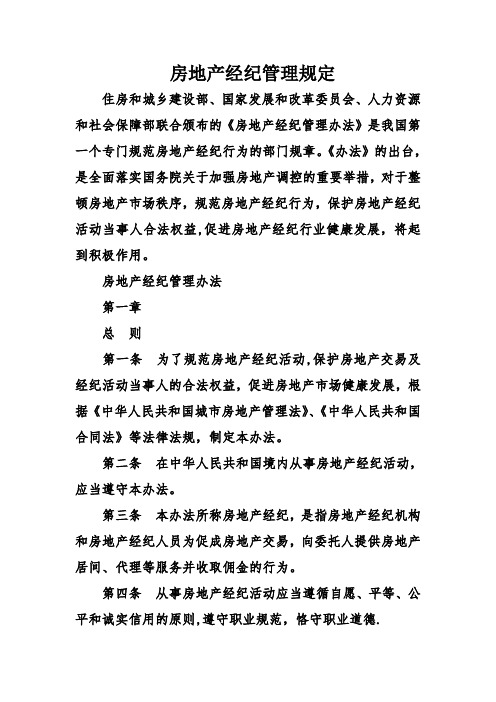 房地产经纪管理规定

住房和城乡建设部、国家发展和改革委员会、人力资源和社会保障部联合颁布的《房地产经纪管理办法》是我国第一个专门规范房地产经纪行为的部门规章。《办法》的出台，是全面落实国务院关于加强房地产调控的重要举措，对于整顿房地产市场秩序，规范房地产经纪行为，保护房地产经纪活动当事人合法权益,促进房地产经纪行业健康发展，将起到积极作用。

房地产经纪管理办法

第一章

总　则

第一条　为了规范房地产经纪活动,保护房地产交易及经纪活动当事人的合法权益，促进房地产市场健康发展，根据《中华人民共和国城市房地产管理法》、《中华人民共和国合同法》等法律法规，制定本办法。

第二条　在中华人民共和国境内从事房地产经纪活动，应当遵守本办法。

第三条　本办法所称房地产经纪，是指房地产经纪机构和房地产经纪人员为促成房地产交易，向委托人提供房地产居间、代理等服务并收取佣金的行为。

第四条　从事房地产经纪活动应当遵循自愿、平等、公平和诚实信用的原则,遵守职业规范，恪守职业道德.